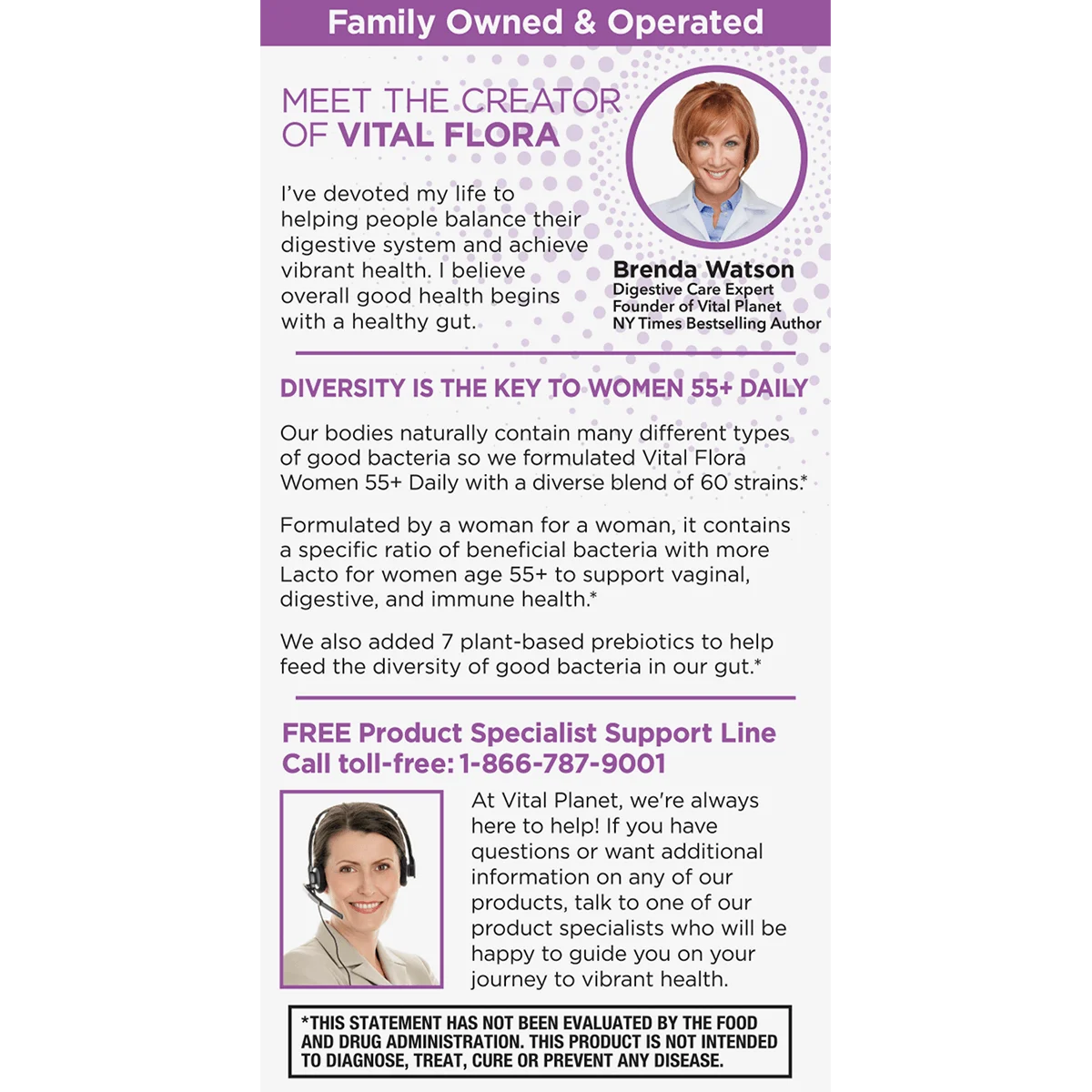 Family Owned & Operated

MEET THE CREATOR OF VITAL FLORA

I've devoted my life to helping people balance their digestive system and achieve vibrant health. I believe overall good health begins with a healthy gut.

Brenda Watson
Digestive Care Expert
Founder of Vital Planet
NY Times Bestselling Author

DIVERSITY IS THE KEY TO WOMEN 55+ DAILY

Our bodies naturally contain many different types of good bacteria so we formulated Vital Flora Women 55+ Daily with a diverse blend of 60 strains.*

Formulated by a woman for a woman, it contains a specific ratio of beneficial bacteria with more Lacto for women age 55+ to support vaginal, digestive, and immune health.*

We also added 7 plant-based prebiotics to help feed the diversity of good bacteria in our gut.*

FREE Product Specialist Support Line
Call toll-free: 1-866-787-9001

At Vital Planet, we're always here to help! If you have questions or want additional information on any of our products, talk to one of our product specialists who will be happy to guide you on your journey to vibrant health.

*THIS STATEMENT HAS NOT BEEN EVALUATED BY THE FOOD AND DRUG ADMINISTRATION. THIS PRODUCT IS NOT INTENDED TO DIAGNOSE, TREAT, CURE OR PREVENT ANY DISEASE.